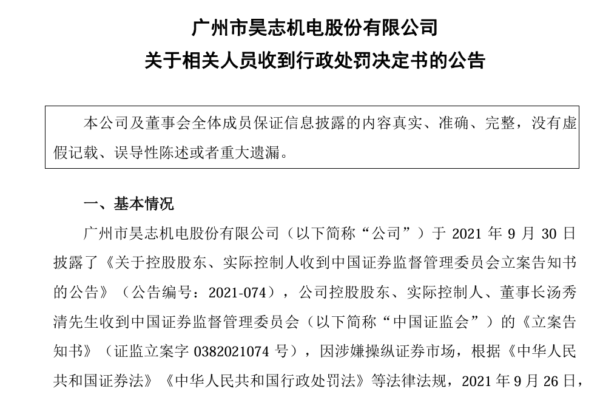 广州市昊志机电股份有限公司

关于相关人员收到行政处罚决定书的公告

本公司及董事会全体成员保证信息披露的内容真实、准确、完整，没有虚假记载、误导性陈述或者重大遗漏。

一、基本情况

广州市昊志机电股份有限公司（以下简称“公司”）于 2021 年 9 月 30 日披露了《关于控股股东、实际控制人收到中国证券监督管理委员会立案告知书的公告》（公告编号：2021-074），公司控股股东、实际控制人、董事长汤秀清先生收到中国证券监督管理委员会（以下简称“中国证监会”）的《立案告知书》（证监立案字 0382021074 号），因涉嫌操纵证券市场，根据《中华人民共和国证券法》《中华人民共和国行政处罚法》等法律法规，2021 年 9 月 26 日，